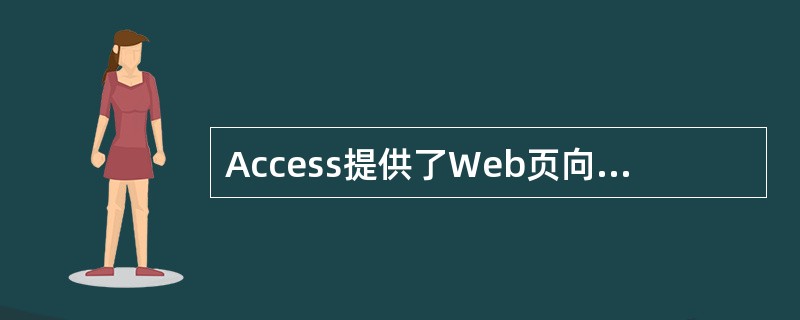 Access提供了Web页向...